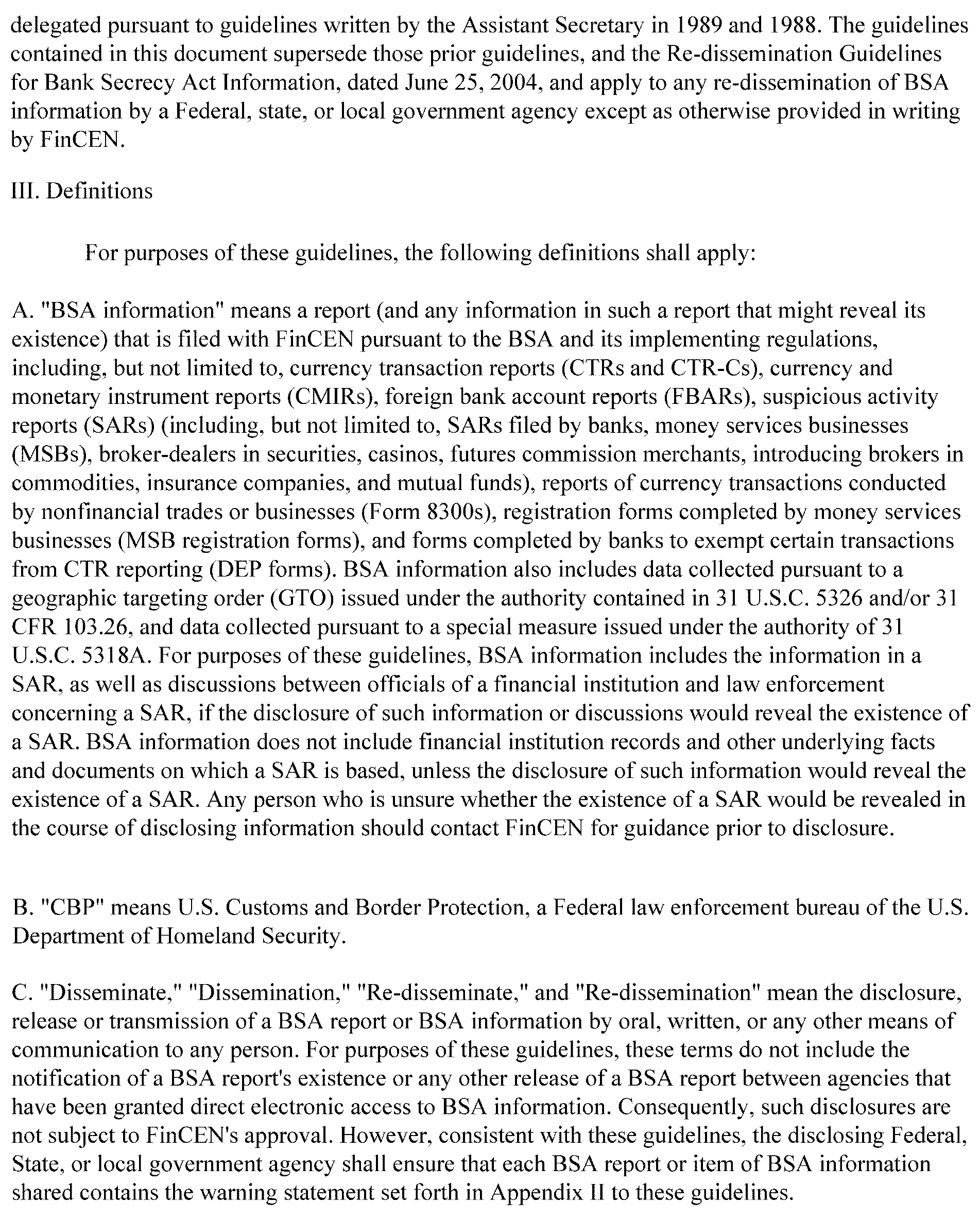 delegated pursuant to guidelines written by the Assistant Secretary in 1989 and 1988. The guidelines contained in this document supersede those prior guidelines, and the Re-dissemination Guidelines for Bank Secrecy Act Information, dated June 25, 2004, and apply to any re-dissemination of BSA information by a Federal, state, or local government agency except as otherwise provided in writing by FinCEN.

III. Definitions

For purposes of these guidelines, the following definitions shall apply:

A. "BSA information" means a report (and any information in such a report that might reveal its existence) that is filed with FinCEN pursuant to the BSA and its implementing regulations, including, but not limited to, currency transaction reports (CTRs and CTR-Cs), currency and monetary instrument reports (CMIRs), foreign bank account reports (FBARs), suspicious activity reports (SARs) (including, but not limited to, SARs filed by banks, money services businesses (MSBs), broker-dealers in securities, casinos, futures commission merchants, introducing brokers in commodities, insurance companies, and mutual funds), reports of currency transactions conducted by nonfinancial trades or businesses (Form 8300s), registration forms completed by money services businesses (MSB registration forms), and forms completed by banks to exempt certain transactions from CTR reporting (DEP forms). BSA information also includes data collected pursuant to a geographic targeting order (GTO) issued under the authority contained in 31 U.S.C. 5326 and/or 31 CFR 103.26, and data collected pursuant to a special measure issued under the authority of 31 U.S.C. 5318A. For purposes of these guidelines, BSA information includes the information in a SAR, as well as discussions between officials of a financial institution and law enforcement concerning a SAR, if the disclosure of such information or discussions would reveal the existence of a SAR. BSA information does not include financial institution records and other underlying facts and documents on which a SAR is based, unless the disclosure of such information would reveal the existence of a SAR. Any person who is unsure whether the existence of a SAR would be revealed in the course of disclosing information should contact FinCEN for guidance prior to disclosure.

B. "CBP" means U.S. Customs and Border Protection, a Federal law enforcement bureau of the U.S. Department of Homeland Security.

C. "Disseminate," "Dissemination," "Re-disseminate," and "Re-dissemination" mean the disclosure, release or transmission of a BSA report or BSA information by oral, written, or any other means of communication to any person. For purposes of these guidelines, these terms do not include the notification of a BSA report's existence or any other release of a BSA report between agencies that have been granted direct electronic access to BSA information. Consequently, such disclosures are not subject to FinCEN's approval. However, consistent with these guidelines, the disclosing Federal, State, or local government agency shall ensure that each BSA report or item of BSA information shared contains the warning statement set forth in Appendix II to these guidelines.